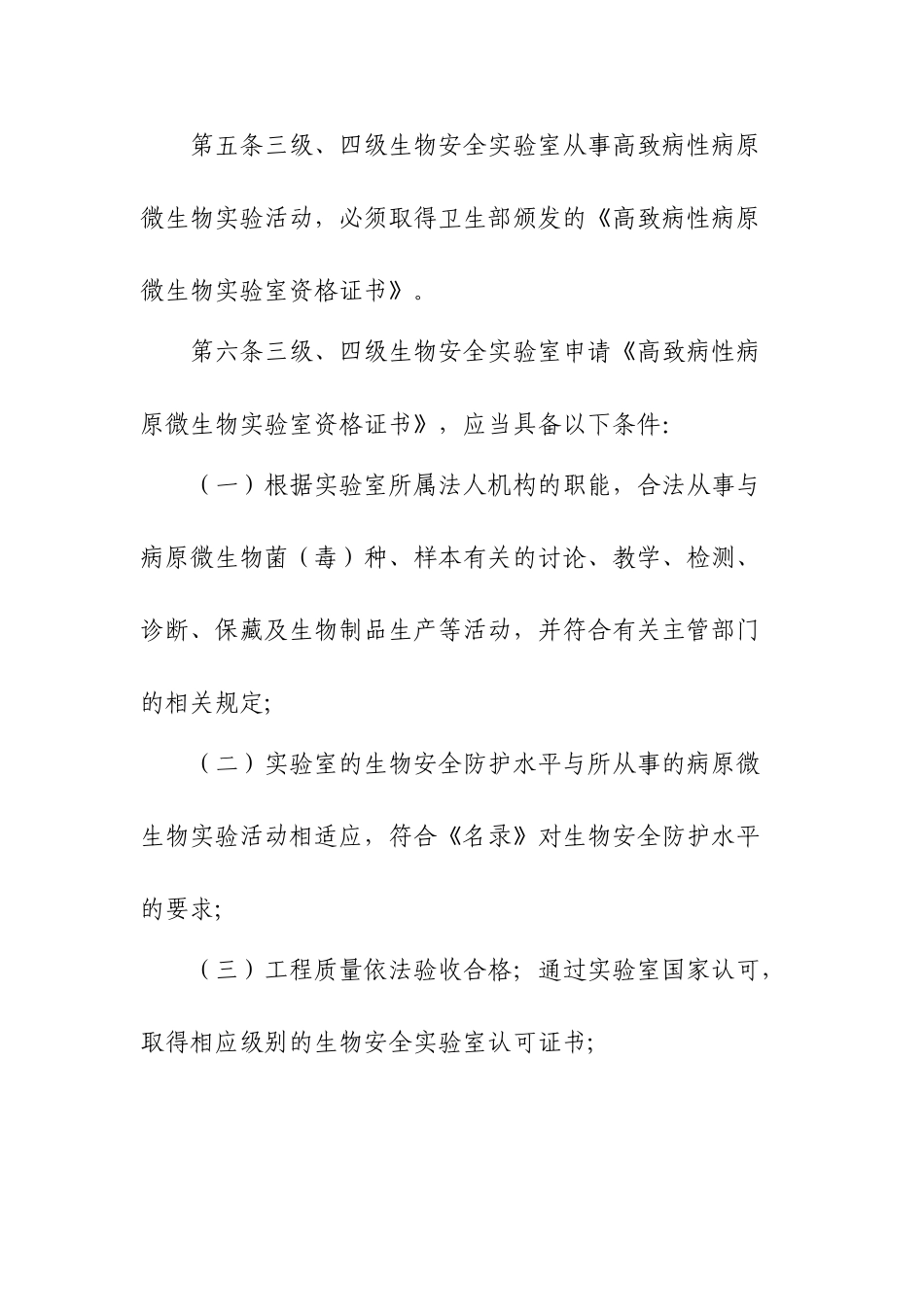 第五条三级、四级生物安全实验室从事高致病性病原微生物实验活动，必须取得卫生部颁发的《高致病性病原微生物实验室资格证书》。

第六条三级、四级生物安全实验室申请《高致病性病原微生物实验室资格证书》，应当具备以下条件:

（一）根据实验室所属法人机构的职能，合法从事与病原微生物菌（毒）种、样本有关的讨论、教学、检测、诊断、保藏及生物制品生产等活动，并符合有关主管部门的相关规定;

（二）实验室的生物安全防护水平与所从事的病原微生物实验活动相适应，符合《名录》对生物安全防护水平的要求;

（三）工程质量依法验收合格；通过实验室国家认可，取得相应级别的生物安全实验室认可证书;